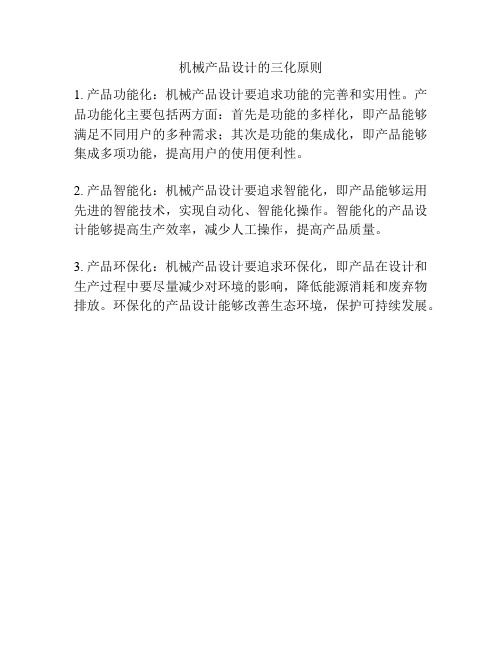 机械产品设计的三化原则

1. 产品功能化：机械产品设计要追求功能的完善和实用性。产品功能化主要包括两方面：首先是功能的多样化，即产品能够满足不同用户的多种需求；其次是功能的集成化，即产品能够集成多项功能，提高用户的使用便利性。

2. 产品智能化：机械产品设计要追求智能化，即产品能够运用先进的智能技术，实现自动化、智能化操作。智能化的产品设计能够提高生产效率，减少人工操作，提高产品质量。

3. 产品环保化：机械产品设计要追求环保化，即产品在设计和生产过程中要尽量减少对环境的影响，降低能源消耗和废弃物排放。环保化的产品设计能够改善生态环境，保护可持续发展。